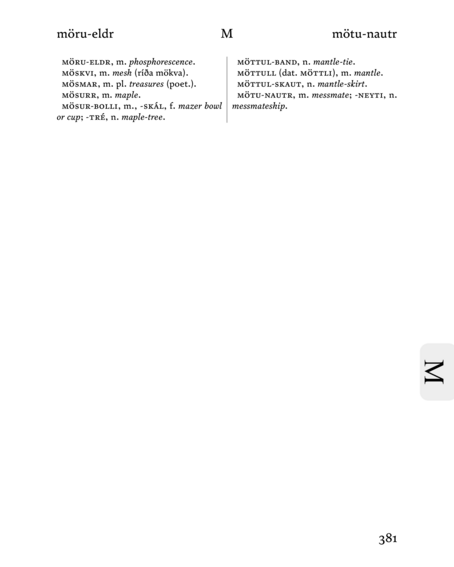 möru-eldr M mötu-nautr

MÖRU-ELDR, m. phosphorescence.

MÖSKVI, m. mesh (ríða mökva).

MÖSMAR, m. pl. treasures (poet.).

MÖSURR, m. maple.

MÖSUR-BOLLI, m., -SKÁL, f. mazer bowl or cup; -TRÉ, n. maple-tree.

MÖTTUL-BAND, n. mantle-tie.

MÖTTULL (dat. MÖTTLI), m. mantle.

MÖTTUL-SKAUT, n. mantle-skirt.

MÖTU-NAUTR, m. messmate; -NEYTI, n. messmateship.

M

381